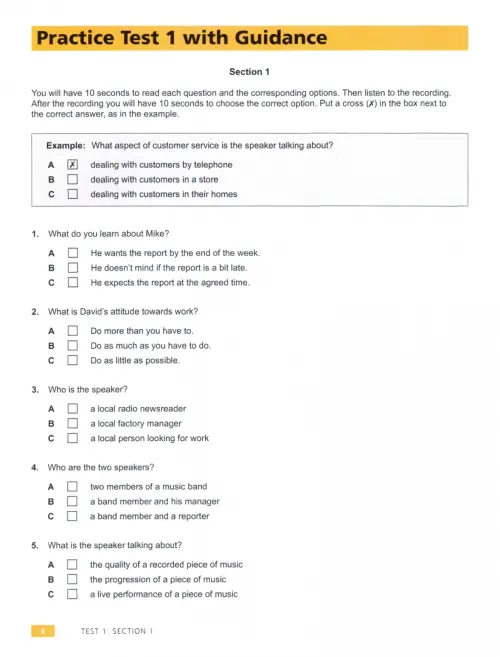 Practice Test 1 with Guidance

Section 1

You will have 10 seconds to read each question and the corresponding options. Then listen to the recording. After the recording you will have 10 seconds to choose the correct option. Put a cross (✗) in the box next to the correct answer, as in the example.

Example: What aspect of customer service is the speaker talking about?

A ☒ dealing with customers by telephone
B ☐ dealing with customers in a store
C ☐ dealing with customers in their homes

1. What do you learn about Mike?

A ☐ He wants the report by the end of the week.
B ☐ He doesn't mind if the report is a bit late.
C ☐ He expects the report at the agreed time.

2. What is David's attitude towards work?

A ☐ Do more than you have to.
B ☐ Do as much as you have to do.
C ☐ Do as little as possible.

3. Who is the speaker?

A ☐ a local radio newsreader
B ☐ a local factory manager
C ☐ a local person looking for work

4. Who are the two speakers?

A ☐ two members of a music band
B ☐ a band member and his manager
C ☐ a band member and a reporter

5. What is the speaker talking about?

A ☐ the quality of a recorded piece of music
B ☐ the progression of a piece of music
C ☐ a live performance of a piece of music

6 TEST 1: SECTION 1